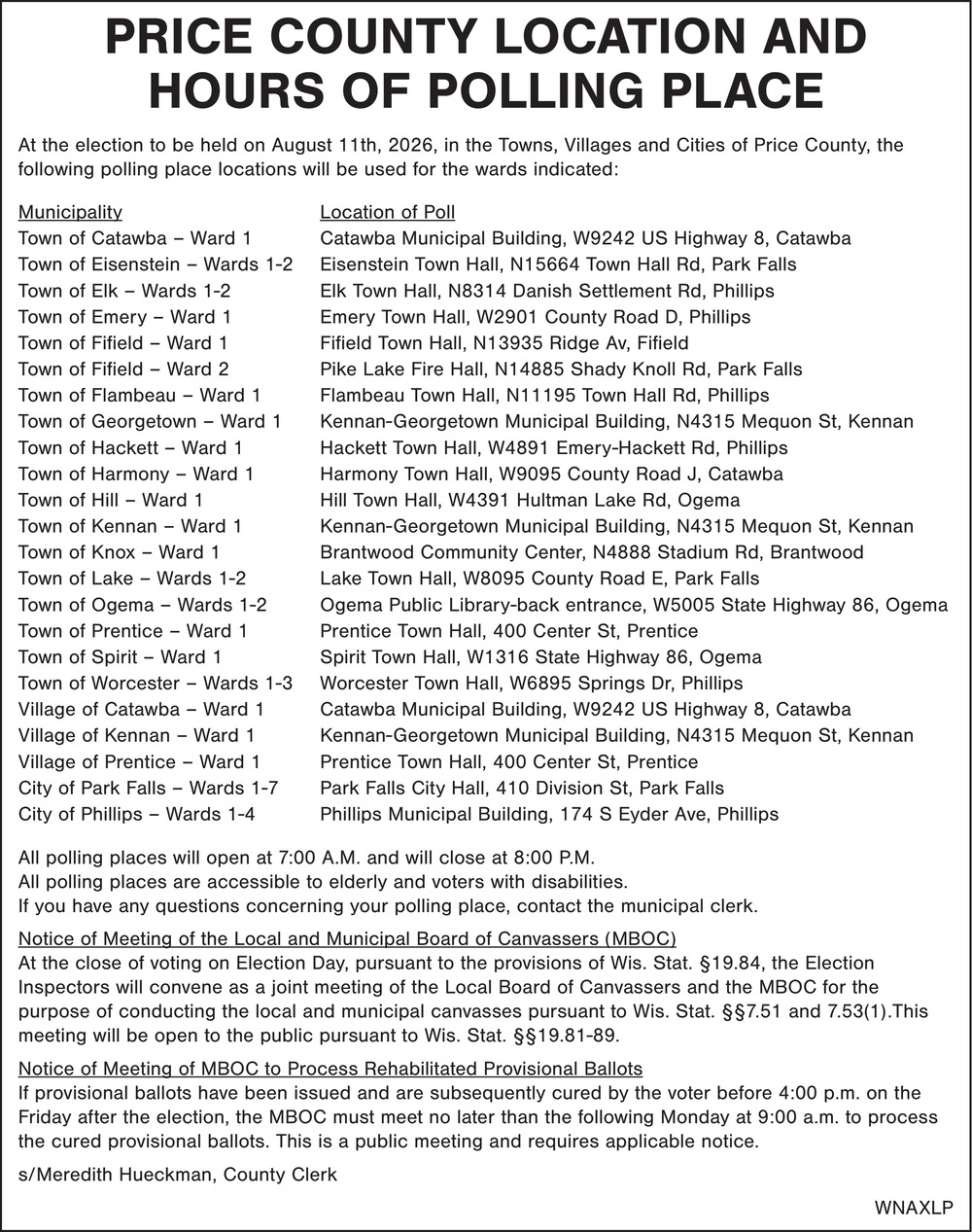 PRICE COUNTY LOCATION AND HOURS OF POLLING PLACE

At the election to be held on August 11th, 2026, in the Towns, Villages and Cities of Price County, the following polling place locations will be used for the wards indicated:

| Municipality | Location of Poll |
|---|---|
| Town of Catawba – Ward 1 | Catawba Municipal Building, W9242 US Highway 8, Catawba |
| Town of Eisenstein – Wards 1-2 | Eisenstein Town Hall, N15664 Town Hall Rd, Park Falls |
| Town of Elk – Wards 1-2 | Elk Town Hall, N8314 Danish Settlement Rd, Phillips |
| Town of Emery – Ward 1 | Emery Town Hall, W2901 County Road D, Phillips |
| Town of Fifield – Ward 1 | Fifield Town Hall, N13935 Ridge Av, Fifield |
| Town of Fifield – Ward 2 | Pike Lake Fire Hall, N14885 Shady Knoll Rd, Park Falls |
| Town of Flambeau – Ward 1 | Flambeau Town Hall, N11195 Town Hall Rd, Phillips |
| Town of Georgetown – Ward 1 | Kennan-Georgetown Municipal Building, N4315 Mequon St, Kennan |
| Town of Hackett – Ward 1 | Hackett Town Hall, W4891 Emery-Hackett Rd, Phillips |
| Town of Harmony – Ward 1 | Harmony Town Hall, W9095 County Road J, Catawba |
| Town of Hill – Ward 1 | Hill Town Hall, W4391 Hultman Lake Rd, Ogema |
| Town of Kennan – Ward 1 | Kennan-Georgetown Municipal Building, N4315 Mequon St, Kennan |
| Town of Knox – Ward 1 | Brantwood Community Center, N4888 Stadium Rd, Brantwood |
| Town of Lake – Wards 1-2 | Lake Town Hall, W8095 County Road E, Park Falls |
| Town of Ogema – Wards 1-2 | Ogema Public Library-back entrance, W5005 State Highway 86, Ogema |
| Town of Prentice – Ward 1 | Prentice Town Hall, 400 Center St, Prentice |
| Town of Spirit – Ward 1 | Spirit Town Hall, W1316 State Highway 86, Ogema |
| Town of Worcester – Wards 1-3 | Worcester Town Hall, W6895 Springs Dr, Phillips |
| Village of Catawba – Ward 1 | Catawba Municipal Building, W9242 US Highway 8, Catawba |
| Village of Kennan – Ward 1 | Kennan-Georgetown Municipal Building, N4315 Mequon St, Kennan |
| Village of Prentice – Ward 1 | Prentice Town Hall, 400 Center St, Prentice |
| City of Park Falls – Wards 1-7 | Park Falls City Hall, 410 Division St, Park Falls |
| City of Phillips – Wards 1-4 | Phillips Municipal Building, 174 S Eyder Ave, Phillips |

All polling places will open at 7:00 A.M. and will close at 8:00 P.M.
All polling places are accessible to elderly and voters with disabilities.
If you have any questions concerning your polling place, contact the municipal clerk.

Notice of Meeting of the Local and Municipal Board of Canvassers (MBOC)
At the close of voting on Election Day, pursuant to the provisions of Wis. Stat. §19.84, the Election Inspectors will convene as a joint meeting of the Local Board of Canvassers and the MBOC for the purpose of conducting the local and municipal canvasses pursuant to Wis. Stat. §§7.51 and 7.53(1).This meeting will be open to the public pursuant to Wis. Stat. §§19.81-89.

Notice of Meeting of MBOC to Process Rehabilitated Provisional Ballots
If provisional ballots have been issued and are subsequently cured by the voter before 4:00 p.m. on the Friday after the election, the MBOC must meet no later than the following Monday at 9:00 a.m. to process the cured provisional ballots. This is a public meeting and requires applicable notice.

s/Meredith Hueckman, County Clerk

WNAXLP